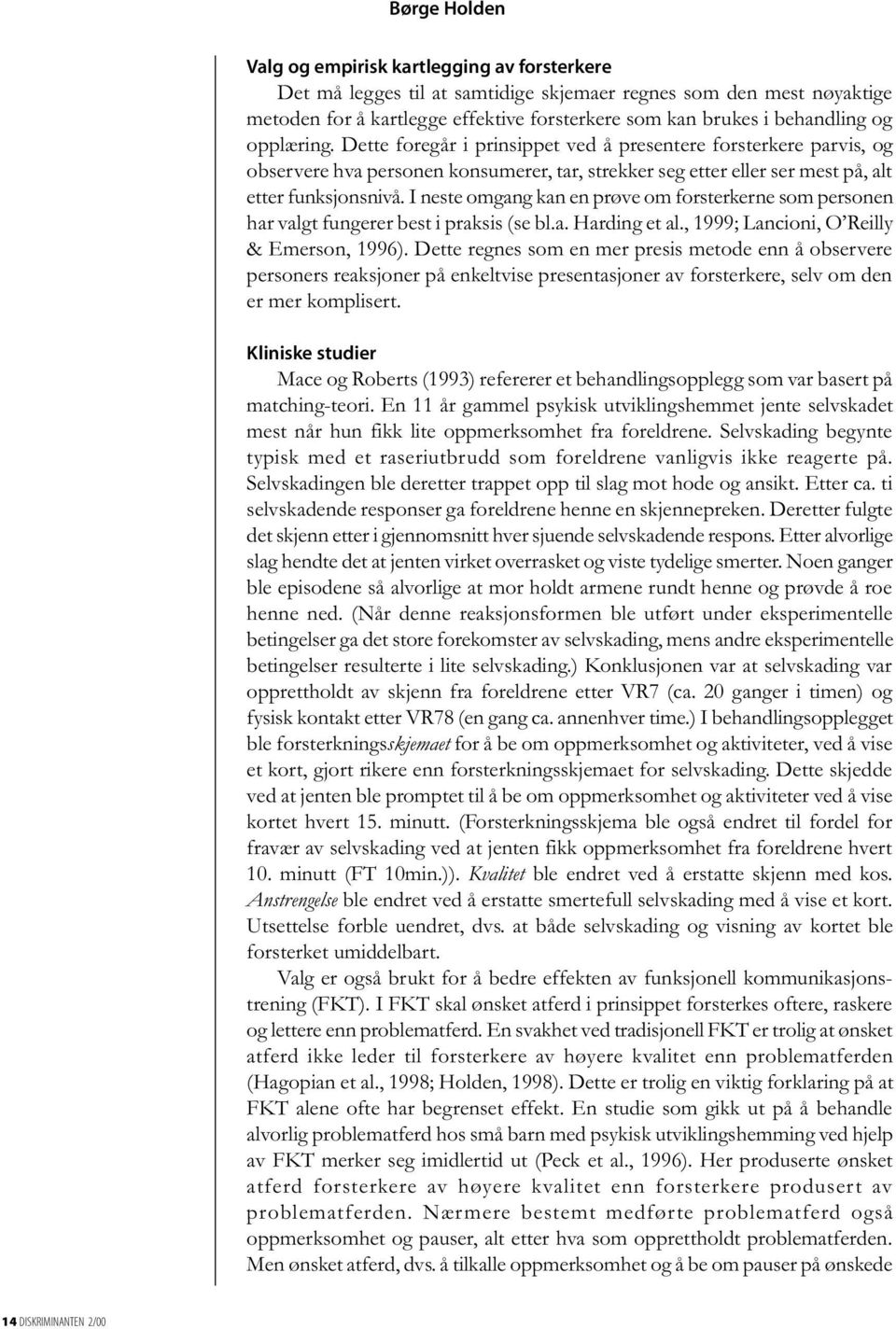 Børge Holden

Valg og empirisk kartlegging av forsterkere

Det må legges til at samtidige skjemaer regnes som den mest nøyaktige metoden for å kartlegge effektive forsterkere som kan brukes i behandling og opplæring. Dette foregår i prinsippet ved å presentere forsterkere parvis, og observere hva personen konsumerer, tar, strekker seg etter eller ser mest på, alt etter funksjonsnivå. I neste omgang kan en prøve om forsterkerne som personen har valgt fungerer best i praksis (se bl.a. Harding et al., 1999; Lancioni, O'Reilly & Emerson, 1996). Dette regnes som en mer presis metode enn å observere personers reaksjoner på enkeltvise presentasjoner av forsterkere, selv om den er mer komplisert.

Kliniske studier

Mace og Roberts (1993) refererer et behandlingsopplegg som var basert på matching-teori. En 11 år gammel psykisk utviklingshemmet jente selvskadet mest når hun fikk lite oppmerksomhet fra foreldrene. Selvskading begynte typisk med et raseriutbrudd som foreldrene vanligvis ikke reagerte på. Selvskadingen ble deretter trappet opp til slag mot hode og ansikt. Etter ca. ti selvskadende responser ga foreldrene henne en skjennepreken. Deretter fulgte det skjenn etter i gjennomsnitt hver sjuende selvskadende respons. Etter alvorlige slag hendte det at jenten virket overrasket og viste tydelige smerter. Noen ganger ble episodene så alvorlige at mor holdt armene rundt henne og prøvde å roe henne ned. (Når denne reaksjonsformen ble utført under eksperimentelle betingelser ga det store forekomster av selvskading, mens andre eksperimentelle betingelser resulterte i lite selvskading.) Konklusjonen var at selvskading var opprettholdt av skjenn fra foreldrene etter VR7 (ca. 20 ganger i timen) og fysisk kontakt etter VR78 (en gang ca. annenhver time.) I behandlingsopplegget ble forsterkningsskjemaet for å be om oppmerksomhet og aktiviteter, ved å vise et kort, gjort rikere enn forsterkningsskjemaet for selvskading. Dette skjedde ved at jenten ble promptet til å be om oppmerksomhet og aktiviteter ved å vise kortet hvert 15. minutt. (Forsterkningsskjema ble også endret til fordel for fravær av selvskading ved at jenten fikk oppmerksomhet fra foreldrene hvert 10. minutt (FT 10min.)). Kvalitet ble endret ved å erstatte skjenn med kos. Anstrengelse ble endret ved å erstatte smertefull selvskading med å vise et kort. Utsettelse forble uendret, dvs. at både selvskading og visning av kortet ble forsterket umiddelbart.

Valg er også brukt for å bedre effekten av funksjonell kommunikasjonstrening (FKT). I FKT skal ønsket atferd i prinsippet forsterkes oftere, raskere og lettere enn problematferd. En svakhet ved tradisjonell FKT er trolig at ønsket atferd ikke leder til forsterkere av høyere kvalitet enn problematferden (Hagopian et al., 1998; Holden, 1998). Dette er trolig en viktig forklaring på at FKT alene ofte har begrenset effekt. En studie som gikk ut på å behandle alvorlig problematferd hos små barn med psykisk utviklingshemming ved hjelp av FKT merker seg imidlertid ut (Peck et al., 1996). Her produserte ønsket atferd forsterkere av høyere kvalitet enn forsterkere produsert av problematferden. Nærmere bestemt medførte problematferd også oppmerksomhet og pauser, alt etter hva som opprettholdt problematferden. Men ønsket atferd, dvs. å tilkalle oppmerksomhet og å be om pauser på ønskede

14 DISKRIMINANTEN 2/00